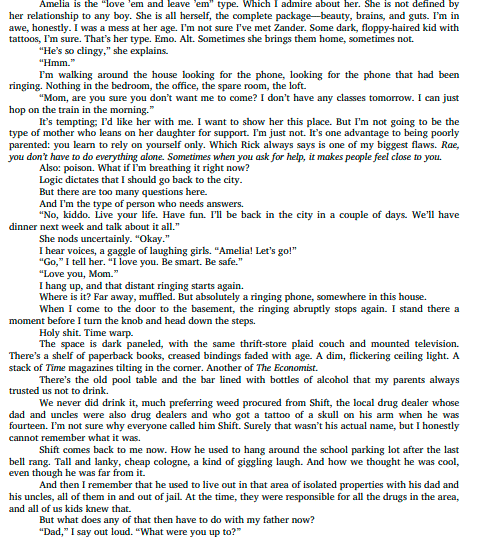 Amelia is the "love 'em and leave 'em" type. Which I admire about her. She is not defined by her relationship to any boy. She is all herself, the complete package—beauty, brains, and guts. I'm in awe, honestly. I was a mess at her age. I'm not sure I've met Zander. Some dark, floppy-haired kid with tattoos, I'm sure. That's her type. Emo. Alt. Sometimes she brings them home, sometimes not.

"He's so clingy," she explains.

"Hmm."

I'm walking around the house looking for the phone, looking for the phone that had been ringing. Nothing in the bedroom, the office, the spare room, the loft.

"Mom, are you sure you don't want me to come? I don't have any classes tomorrow. I can just hop on the train in the morning."

It's tempting; I'd like her with me. I want to show her this place. But I'm not going to be the type of mother who leans on her daughter for support. I'm just not. It's one advantage to being poorly parented: you learn to rely on yourself only. Which Rick always says is one of my biggest flaws. Rae, you don't have to do everything alone. Sometimes when you ask for help, it makes people feel close to you.

Also: poison. What if I'm breathing it right now?

Logic dictates that I should go back to the city.

But there are too many questions here.

And I'm the type of person who needs answers.

"No, kiddo. Live your life. Have fun. I'll be back in the city in a couple of days. We'll have dinner next week and talk about it all."

She nods uncertainly. "Okay."

I hear voices, a gaggle of laughing girls. "Amelia! Let's go!"

"Go," I tell her. "I love you. Be smart. Be safe."

"Love you, Mom."

I hang up, and that distant ringing starts again.

Where is it? Far away, muffled. But absolutely a ringing phone, somewhere in this house.

When I come to the door to the basement, the ringing abruptly stops again. I stand there a moment before I turn the knob and head down the steps.

Holy shit. Time warp.

The space is dark paneled, with the same thrift-store plaid couch and mounted television. There's a shelf of paperback books, creased bindings faded with age. A dim, flickering ceiling light. A stack of Time magazines tilting in the corner. Another of The Economist.

There's the old pool table and the bar lined with bottles of alcohol that my parents always trusted us not to drink.

We never did drink it, much preferring weed procured from Shift, the local drug dealer whose dad and uncles were also drug dealers and who got a tattoo of a skull on his arm when he was fourteen. I'm not sure why everyone called him Shift. Surely that wasn't his actual name, but I honestly cannot remember what it was.

Shift comes back to me now. How he used to hang around the school parking lot after the last bell rang. Tall and lanky, cheap cologne, a kind of giggling laugh. And how we thought he was cool, even though he was far from it.

And then I remember that he used to live out in that area of isolated properties with his dad and his uncles, all of them in and out of jail. At the time, they were responsible for all the drugs in the area, and all of us kids knew that.

But what does any of that then have to do with my father now?

"Dad," I say out loud. "What were you up to?"